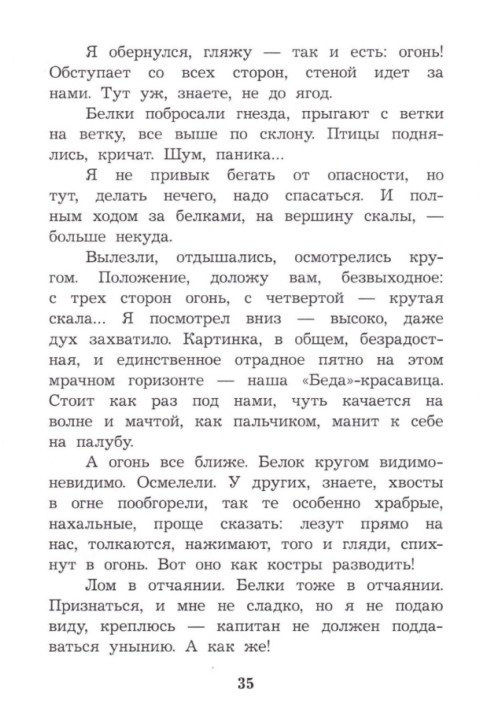 Я обернулся, гляжу — так и есть: огонь! Обступает со всех сторон, стеной идет за нами. Тут уж, знаете, не до ягод.

Белки побросали гнезда, прыгают с ветки на ветку, все выше по склону. Птицы поднялись, кричат. Шум, паника...

Я не привык бегать от опасности, но тут, делать нечего, надо спасаться. И полным ходом за белками, на вершину скалы, — больше некуда.

Вылезли, отдышались, осмотрелись кругом. Положение, доложу вам, безвыходное: с трех сторон огонь, с четвертой — крутая скала... Я посмотрел вниз — высоко, даже дух захватило. Картинка, в общем, безрадостная, и единственное отрадное пятно на этом мрачном горизонте — наша «Беда»-красавица. Стоит как раз под нами, чуть качается на волне и мачтой, как пальчиком, манит к себе на палубу.

А огонь все ближе. Белок кругом видимо-невидимо. Осмелели. У других, знаете, хвосты в огне пообгорели, так те особенно храбрые, нахальные, проще сказать: лезут прямо на нас, толкаются, нажимают, того и гляди, спихнут в огонь. Вот оно как костры разводить!

Лом в отчаянии. Белки тоже в отчаянии. Признаться, и мне не сладко, но я не подаю виду, креплюсь — капитан не должен поддаваться унынию. А как же!

35